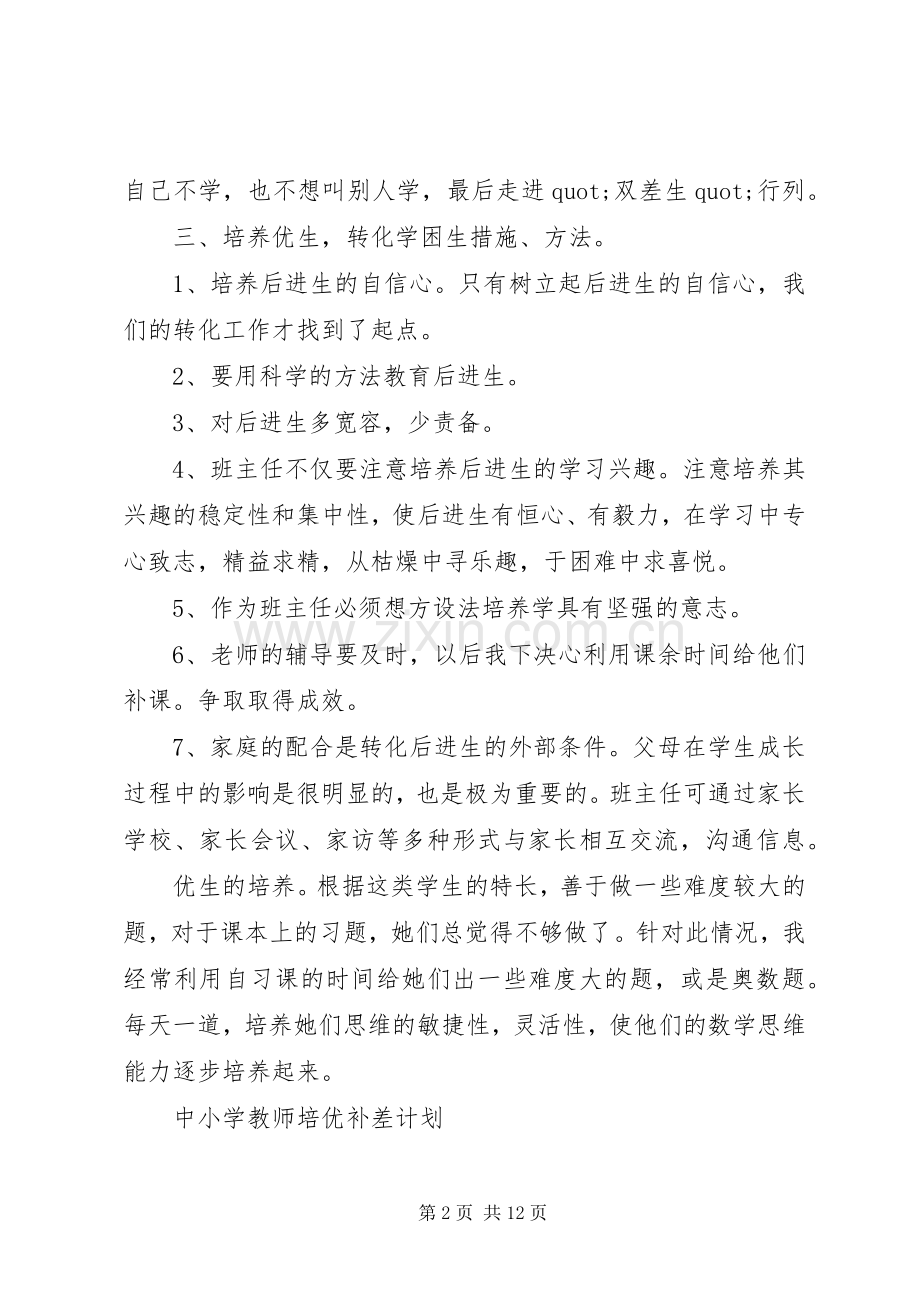 自己不学，也不想叫别人学，最后走进quot;双差生quot;行列。

三、培养优生，转化学困生措施、方法。

1、培养后进生的自信心。只有树立起后进生的自信心，我们的转化工作才找到了起点。

2、要用科学的方法教育后进生。

3、对后进生多宽容，少责备。

4、班主任不仅要注意培养后进生的学习兴趣。注意培养其兴趣的稳定性和集中性，使后进生有恒心、有毅力，在学习中专心致志，精益求精，从枯燥中寻乐趣，于困难中求喜悦。

5、作为班主任必须想方设法培养学具有坚强的意志。

6、老师的辅导要及时，以后我下决心利用课余时间给他们补课。争取取得成效。

7、家庭的配合是转化后进生的外部条件。父母在学生成长过程中的影响是很明显的，也是极为重要的。班主任可通过家长学校、家长会议、家访等多种形式与家长相互交流，沟通信息。

优生的培养。根据这类学生的特长，善于做一些难度较大的题，对于课本上的习题，她们总觉得不够做了。针对此情况，我经常利用自习课的时间给她们出一些难度大的题，或是奥数题。每天一道，培养她们思维的敏捷性，灵活性，使他们的数学思维能力逐步培养起来。

中小学教师培优补差计划

第2页 共12页

www.zixin.com.cn